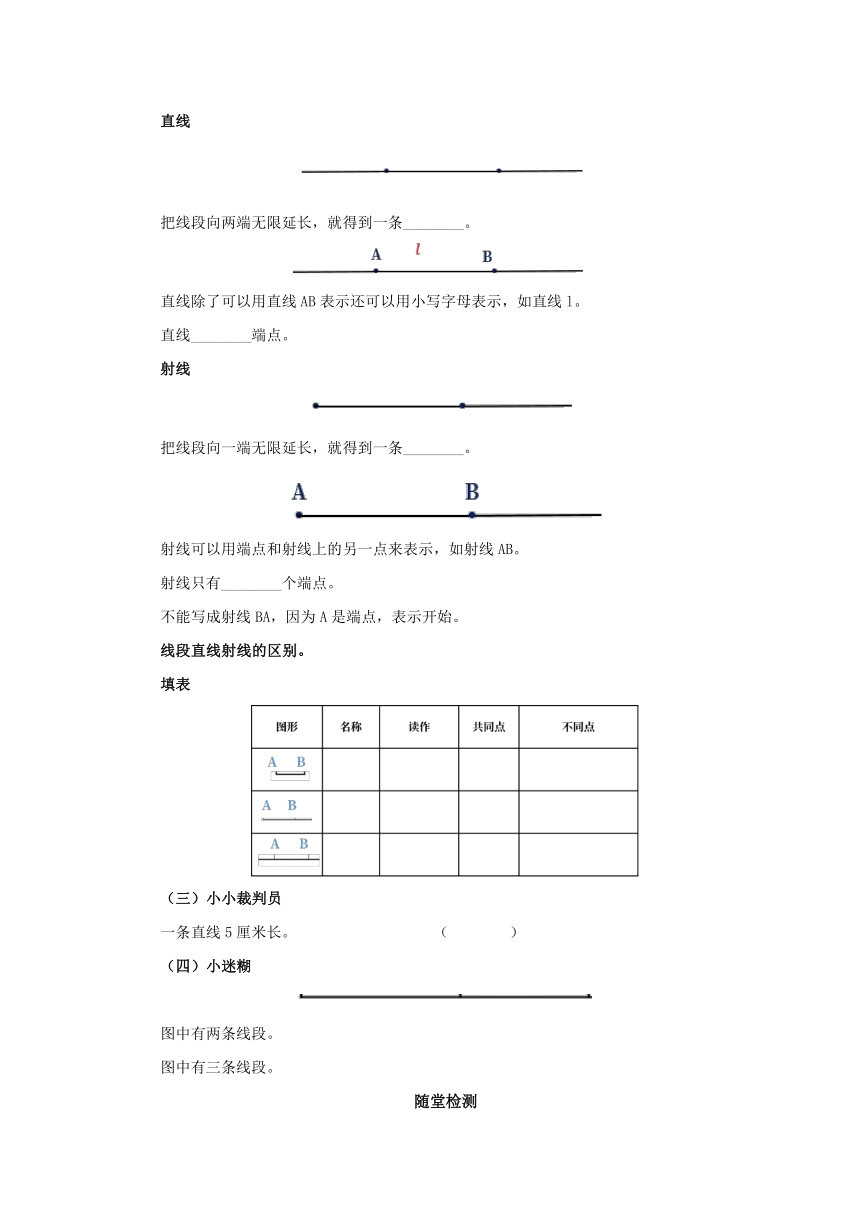 直线

把线段向两端无限延长，就得到一条________。

A　$l$　B

直线除了可以用直线 AB 表示还可以用小写字母表示，如直线 l。

直线________端点。

射线

把线段向一端无限延长，就得到一条________。

A　B

射线可以用端点和射线上的另一点来表示，如射线 AB。

射线只有________个端点。

不能写成射线 BA，因为 A 是端点，表示开始。

线段直线射线的区别。

填表

| 图形 | 名称 | 读作 | 共同点 | 不同点 |
|---|---|---|---|---|
| A B | | | | |
| A B | | | | |
| A B | | | | |

（三）小小裁判员

一条直线 5 厘米长。　（　　）

（四）小迷糊

图中有两条线段。

图中有三条线段。

随堂检测